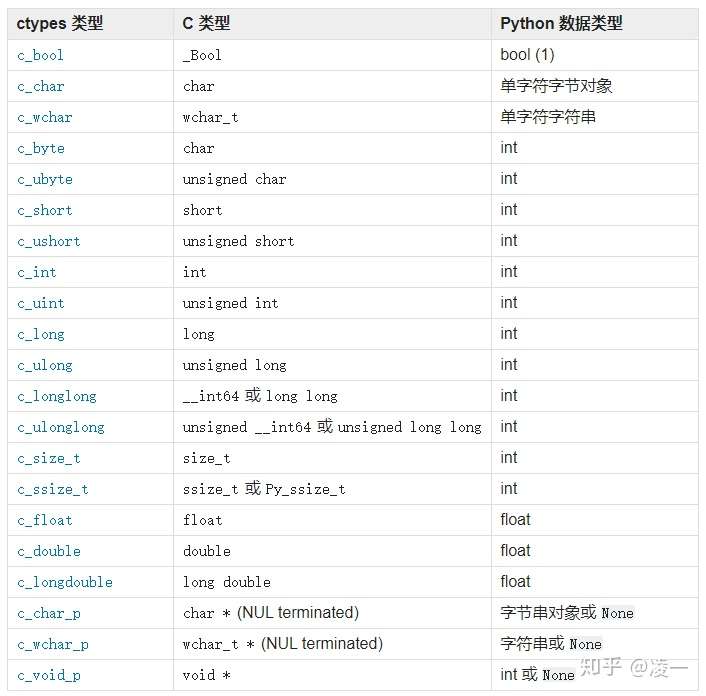 | ctypes 类型 | C 类型 | Python 数据类型 |
|---|---|---|
| c_bool | _Bool | bool (1) |
| c_char | char | 单字符字节对象 |
| c_wchar | wchar_t | 单字符字符串 |
| c_byte | char | int |
| c_ubyte | unsigned char | int |
| c_short | short | int |
| c_ushort | unsigned short | int |
| c_int | int | int |
| c_uint | unsigned int | int |
| c_long | long | int |
| c_ulong | unsigned long | int |
| c_longlong | __int64 或 long long | int |
| c_ulonglong | unsigned __int64 或 unsigned long long | int |
| c_size_t | size_t | int |
| c_ssize_t | ssize_t 或 Py_ssize_t | int |
| c_float | float | float |
| c_double | double | float |
| c_longdouble | long double | float |
| c_char_p | char * (NUL terminated) | 字节串对象或 None |
| c_wchar_p | wchar_t * (NUL terminated) | 字符串或 None |
| c_void_p | void * | int 或 None |

知乎 @凌一